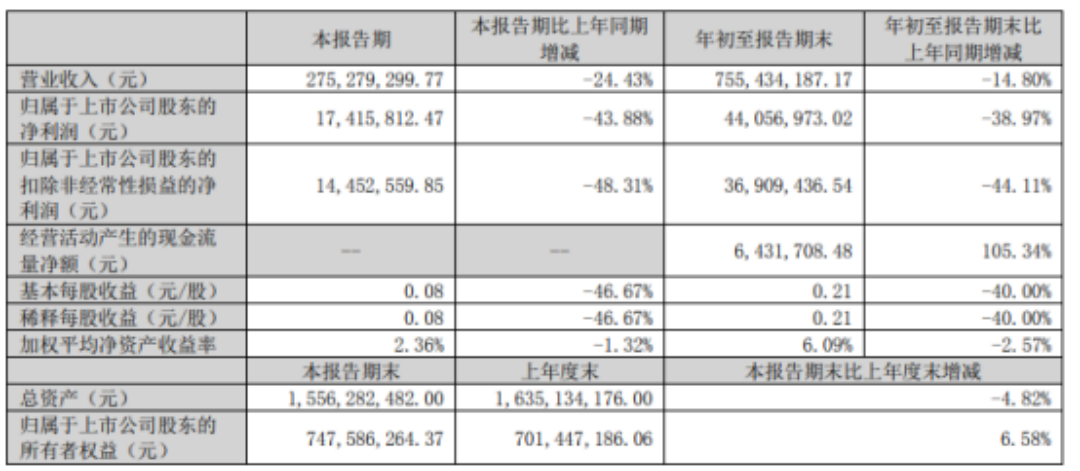 | | 本报告期 | 本报告期比上年同期增减 | 年初至报告期末 | 年初至报告期末比上年同期增减 |
|---|---|---|---|---|
| 营业收入（元） | 275,279,299.77 | -24.43% | 755,434,187.17 | -14.80% |
| 归属于上市公司股东的净利润（元） | 17,415,812.47 | -43.88% | 44,056,973.02 | -38.97% |
| 归属于上市公司股东的扣除非经常性损益的净利润（元） | 14,452,559.85 | -48.31% | 36,909,436.54 | -44.11% |
| 经营活动产生的现金流量净额（元） | — | — | 6,431,708.48 | 105.34% |
| 基本每股收益（元/股） | 0.08 | -46.67% | 0.21 | -40.00% |
| 稀释每股收益（元/股） | 0.08 | -46.67% | 0.21 | -40.00% |
| 加权平均净资产收益率 | 2.36% | -1.32% | 6.09% | -2.57% |
| | 本报告期末 | 上年度末 | 本报告期末比上年度末增减 | |
| 总资产（元） | 1,556,282,482.00 | 1,635,134,176.00 | -4.82% | |
| 归属于上市公司股东的所有者权益（元） | 747,586,264.37 | 701,447,186.06 | 6.58% | |